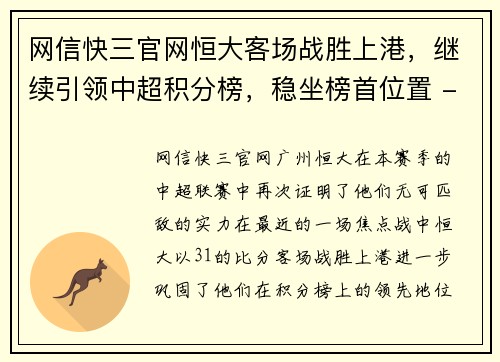 网信快三官网恒大客场战胜上港，继续引领中超积分榜，稳坐榜首位置 -

网信快三官网广州恒大在本赛季的中超联赛中再次证明了他们无可匹敌的实力在最近的一场焦点战中恒大以31的比分客场战胜上港进一步巩固了他们在积分榜上的领先地位